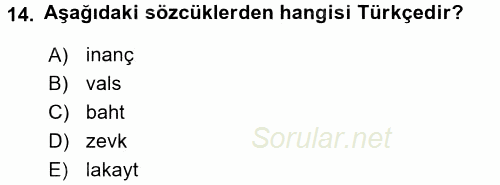 14. Aşağıdaki sözcüklerden hangisi Türkçedir?

A) inanç
B) vals
C) baht
D) zevk
E) lakayt

Sorular.net